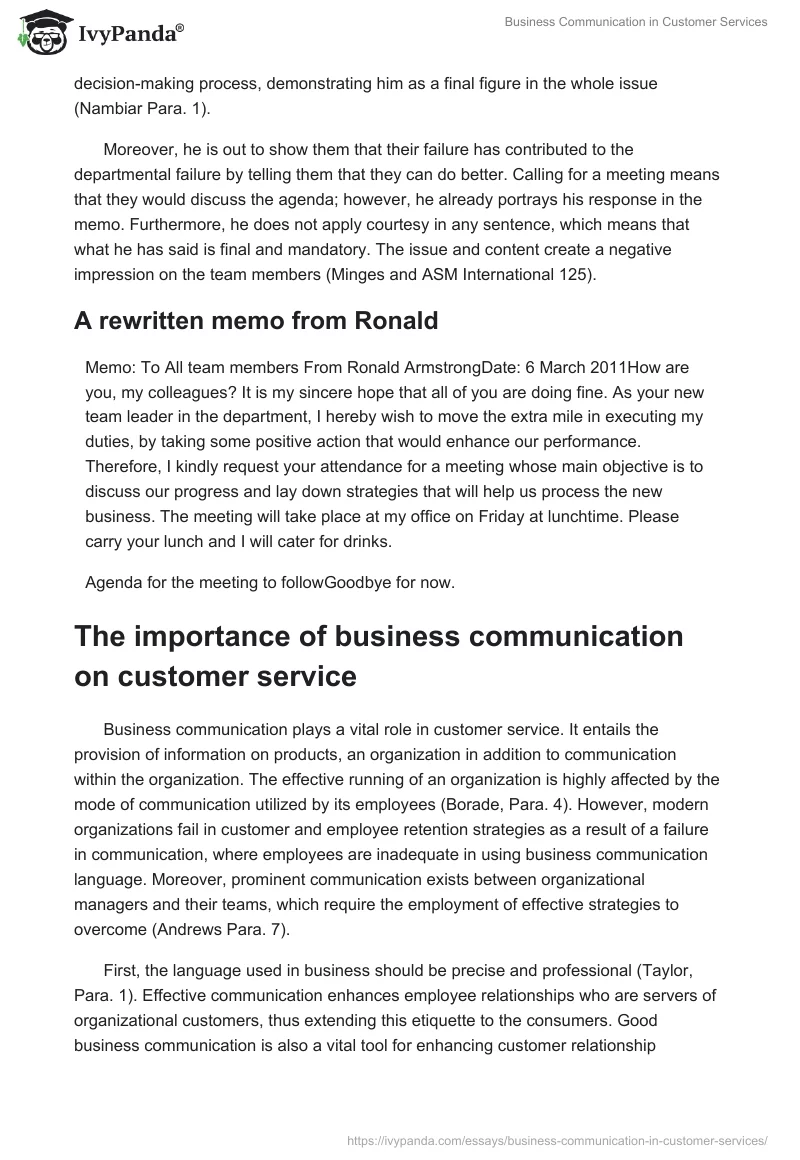 IvyPanda®

Business Communication in Customer Services

decision-making process, demonstrating him as a final figure in the whole issue (Nambiar Para. 1).

Moreover, he is out to show them that their failure has contributed to the departmental failure by telling them that they can do better. Calling for a meeting means that they would discuss the agenda; however, he already portrays his response in the memo. Furthermore, he does not apply courtesy in any sentence, which means that what he has said is final and mandatory. The issue and content create a negative impression on the team members (Minges and ASM International 125).

A rewritten memo from Ronald

Memo: To All team members From Ronald ArmstrongDate: 6 March 2011How are you, my colleagues? It is my sincere hope that all of you are doing fine. As your new team leader in the department, I hereby wish to move the extra mile in executing my duties, by taking some positive action that would enhance our performance. Therefore, I kindly request your attendance for a meeting whose main objective is to discuss our progress and lay down strategies that will help us process the new business. The meeting will take place at my office on Friday at lunchtime. Please carry your lunch and I will cater for drinks.

Agenda for the meeting to followGoodbye for now.

The importance of business communication on customer service

Business communication plays a vital role in customer service. It entails the provision of information on products, an organization in addition to communication within the organization. The effective running of an organization is highly affected by the mode of communication utilized by its employees (Borade, Para. 4). However, modern organizations fail in customer and employee retention strategies as a result of a failure in communication, where employees are inadequate in using business communication language. Moreover, prominent communication exists between organizational managers and their teams, which require the employment of effective strategies to overcome (Andrews Para. 7).

First, the language used in business should be precise and professional (Taylor, Para. 1). Effective communication enhances employee relationships who are servers of organizational customers, thus extending this etiquette to the consumers. Good business communication is also a vital tool for enhancing customer relationship

https://ivypanda.com/essays/business-communication-in-customer-services/